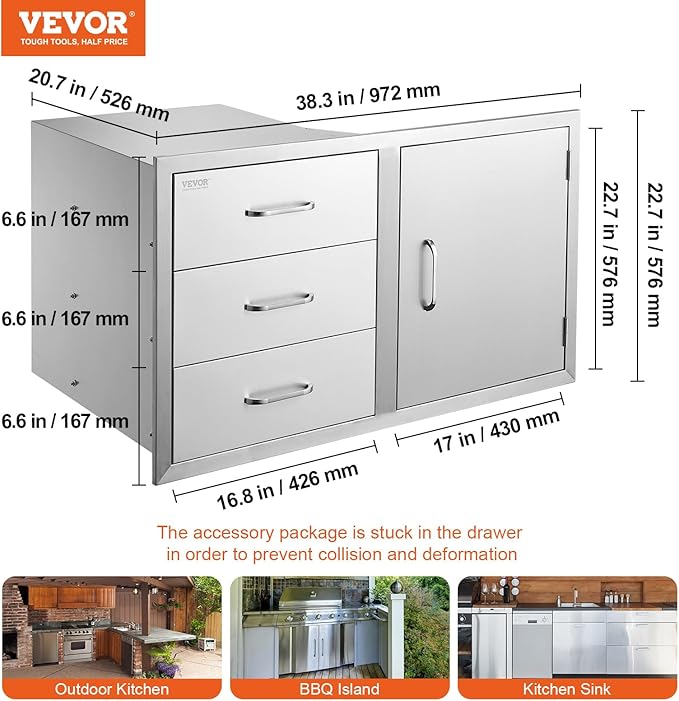 VEVOR
TOUGH TOOLS, HALF PRICE

20.7 in / 526 mm
38.3 in / 972 mm
VEVOR
6.6 in / 167 mm
6.6 in / 167 mm
6.6 in / 167 mm
22.7 in / 576 mm
22.7 in / 576 mm
17 in / 430 mm
16.8 in / 426 mm

The accessory package is stuck in the drawer in order to prevent collision and deformation

Outdoor Kitchen
BBQ Island
Kitchen Sink